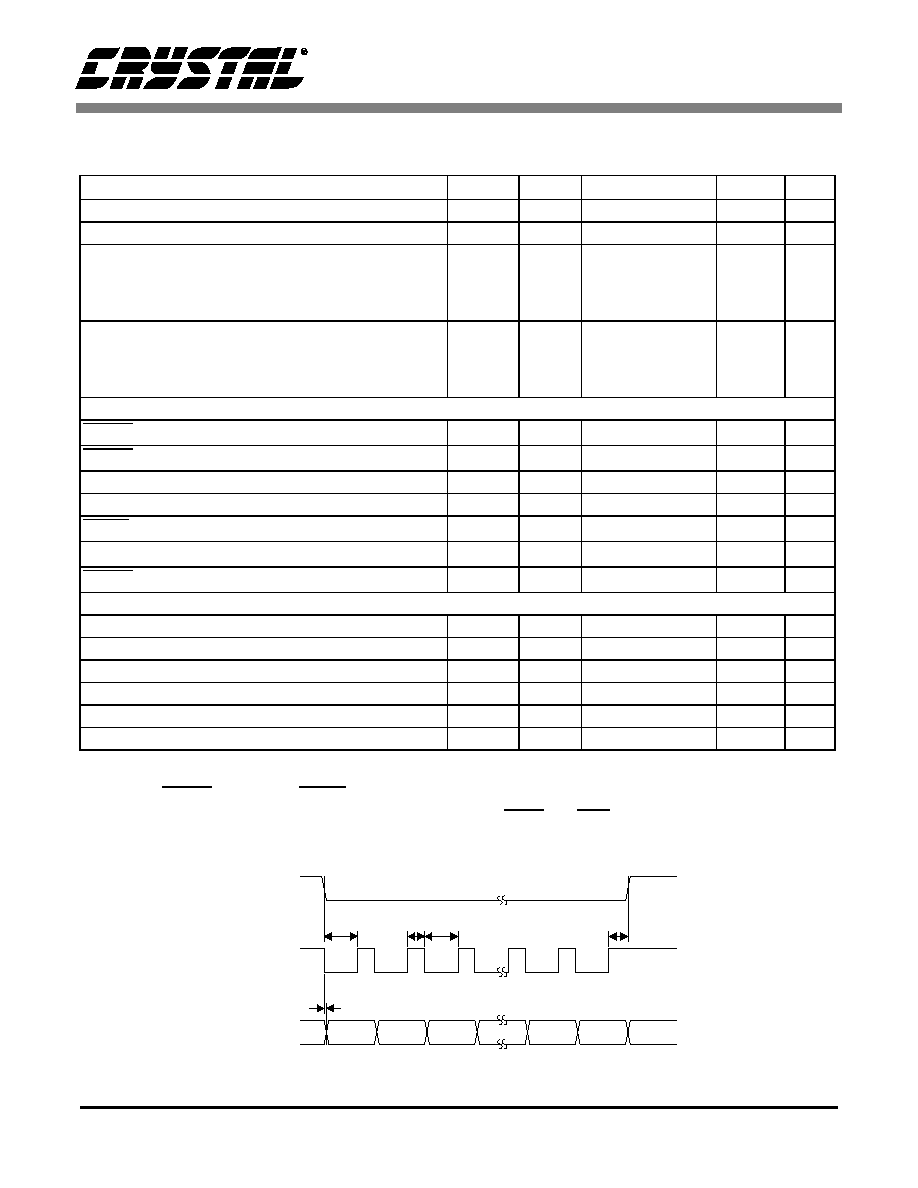 CRYSTAL®